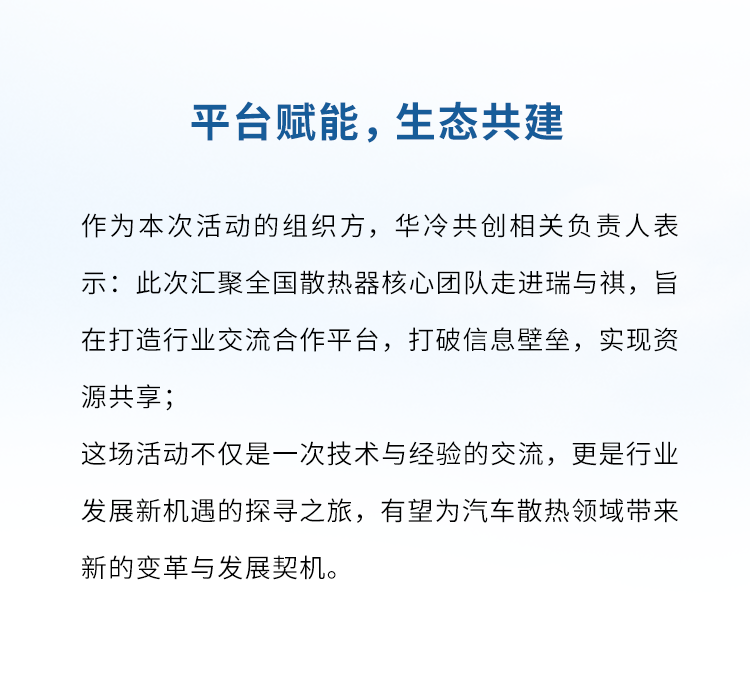 平台赋能，生态共建

作为本次活动的组织方，华冷共创相关负责人表示：此次汇聚全国散热器核心团队走进瑞与祺，旨在打造行业交流合作平台，打破信息壁垒，实现资源共享；

这场活动不仅是一次技术与经验的交流，更是行业发展新机遇的探寻之旅，有望为汽车散热领域带来新的变革与发展契机。